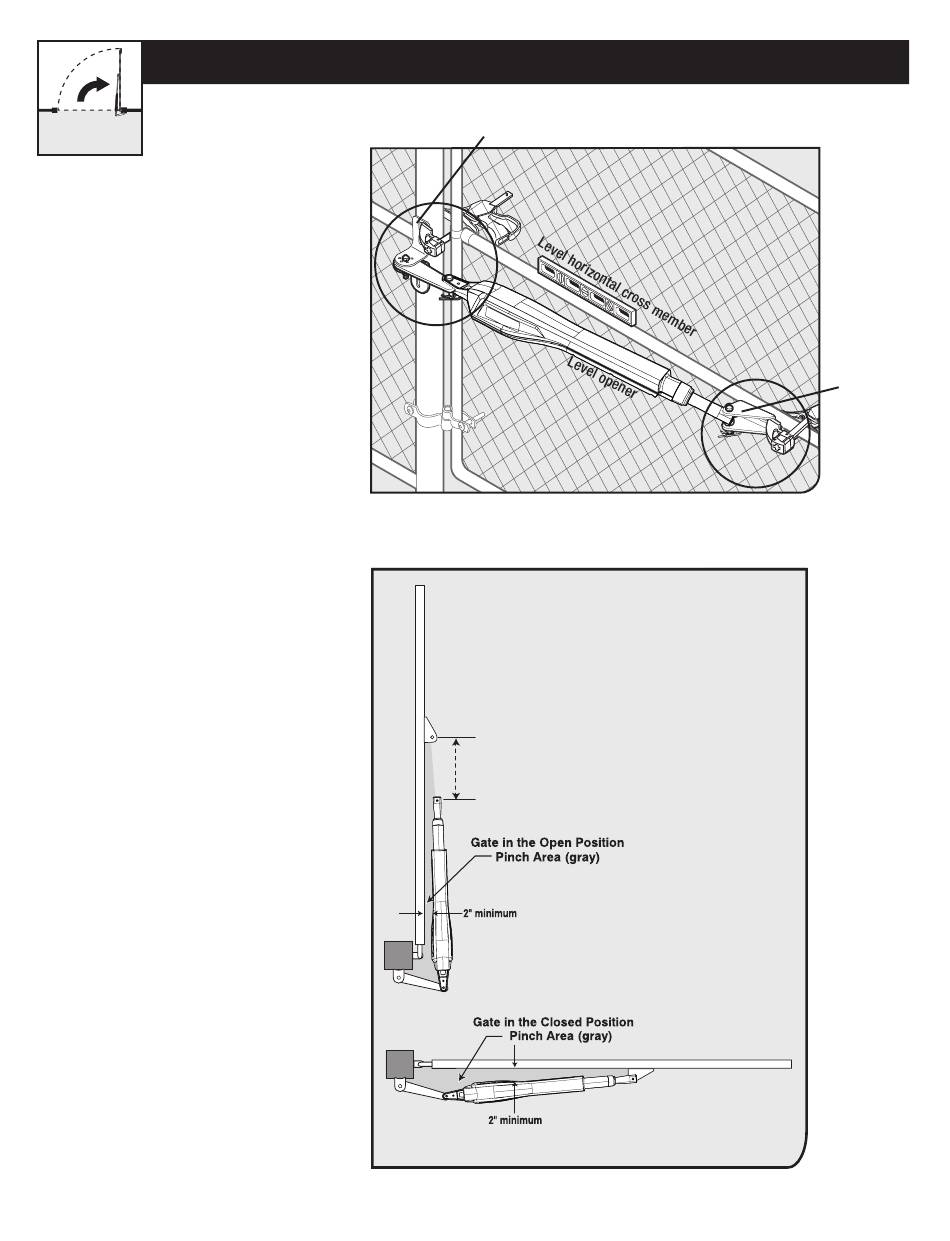 Level horizontal cross member

Level opener

Gate in the Open Position
Pinch Area (gray)

2" minimum

Gate in the Closed Position
Pinch Area (gray)

2" minimum